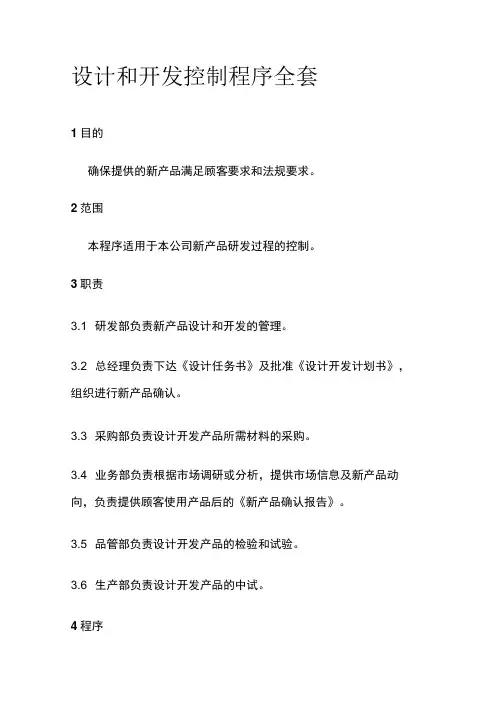 设计和开发控制程序全套

1 目的

确保提供的新产品满足顾客要求和法规要求。

2 范围

本程序适用于本公司新产品研发过程的控制。

3 职责

3.1 研发部负责新产品设计和开发的管理。

3.2 总经理负责下达《设计任务书》及批准《设计开发计划书》，组织进行新产品确认。

3.3 采购部负责设计开发产品所需材料的采购。

3.4 业务部负责根据市场调研或分析，提供市场信息及新产品动向，负责提供顾客使用产品后的《新产品确认报告》。

3.5 品管部负责设计开发产品的检验和试验。

3.6 生产部负责设计开发产品的中试。

4 程序